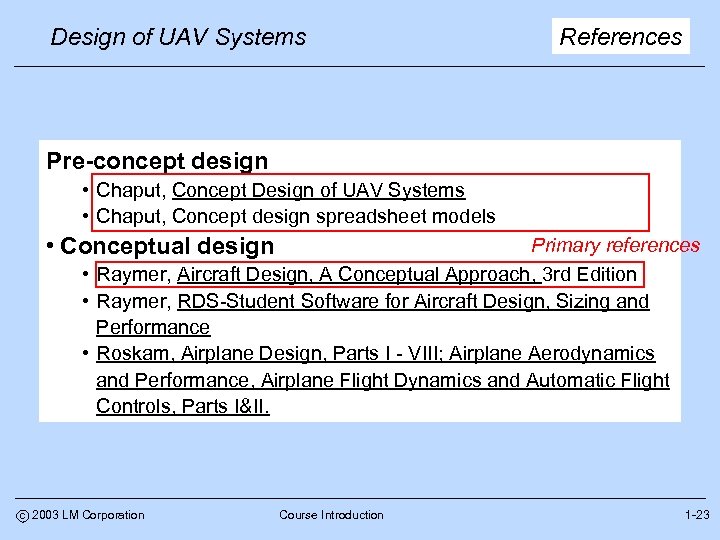 Design of UAV Systems

References

Pre-concept design
• Chaput, Concept Design of UAV Systems
• Chaput, Concept design spreadsheet models

• Conceptual design

Primary references

• Raymer, Aircraft Design, A Conceptual Approach, 3rd Edition
• Raymer, RDS-Student Software for Aircraft Design, Sizing and Performance
• Roskam, Airplane Design, Parts I - VIII; Airplane Aerodynamics and Performance, Airplane Flight Dynamics and Automatic Flight Controls, Parts I&II.

© 2003 LM Corporation

Course Introduction

1-23